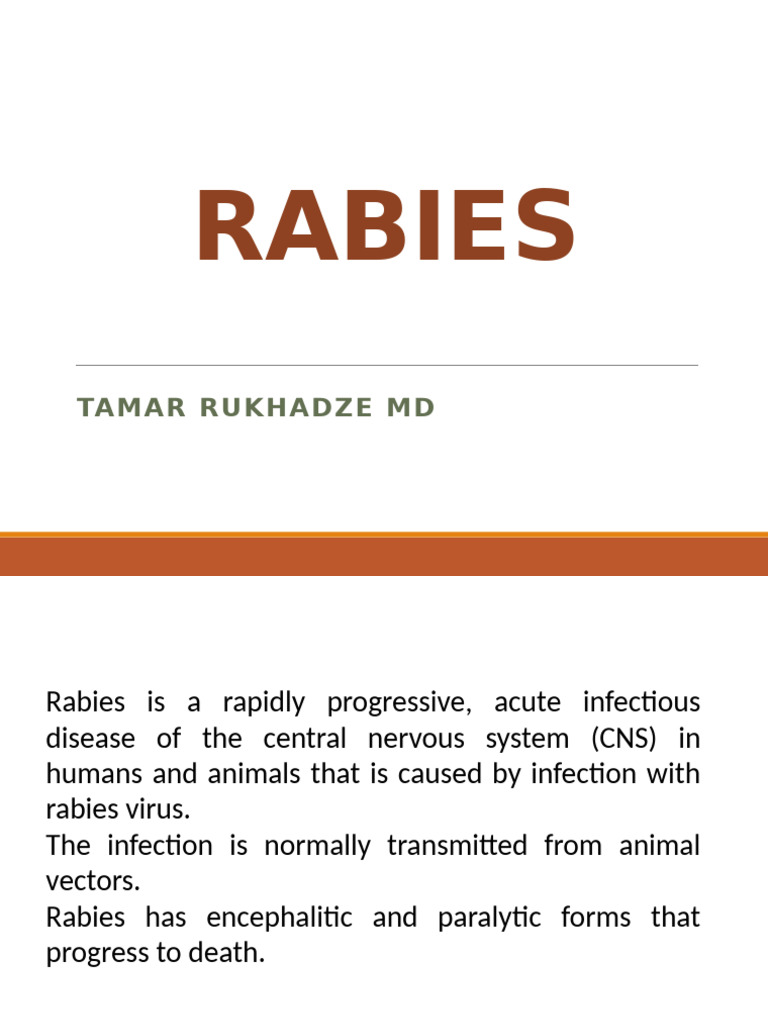 RABIES

TAMAR RUKHADZE MD

Rabies is a rapidly progressive, acute infectious disease of the central nervous system (CNS) in humans and animals that is caused by infection with rabies virus.
The infection is normally transmitted from animal vectors.
Rabies has encephalitic and paralytic forms that progress to death.